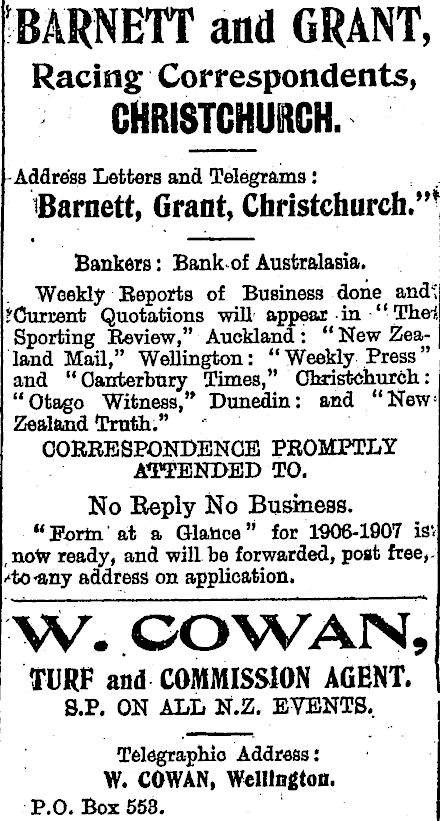 BARNETT and GRANT,
Racing Correspondents,
CHRISTCHURCH.

Address Letters and Telegrams:
Barnett, Grant, Christchurch."

Bankers: Bank of Australasia.

Weekly Reports of Business done and Current Quotations will appear in "The Sporting Review," Auckland: "New Zealand Mail," Wellington: "Weekly Press" and "Canterbury Times," Christchurch: "Otago Witness," Dunedin: and "New Zealand Truth."

CORRESPONDENCE PROMPTLY ATTENDED TO.

No Reply No Business.

"Form at a Glance" for 1906-1907 is now ready, and will be forwarded, post free, to any address on application.

W. COWAN,
TURF and COMMISSION AGENT.
S.P. ON ALL N.Z. EVENTS.

Telegraphic Address:
W. COWAN, Wellington.

P.O. Box 553.